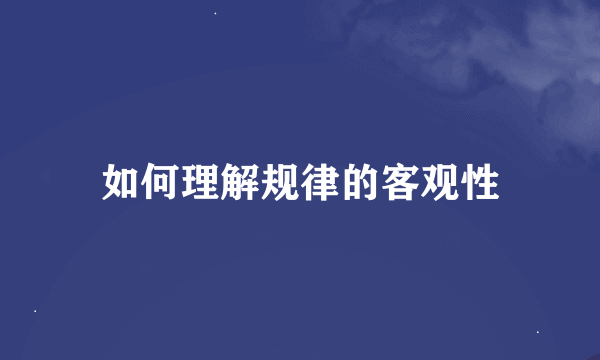 如何理解规律的客观性